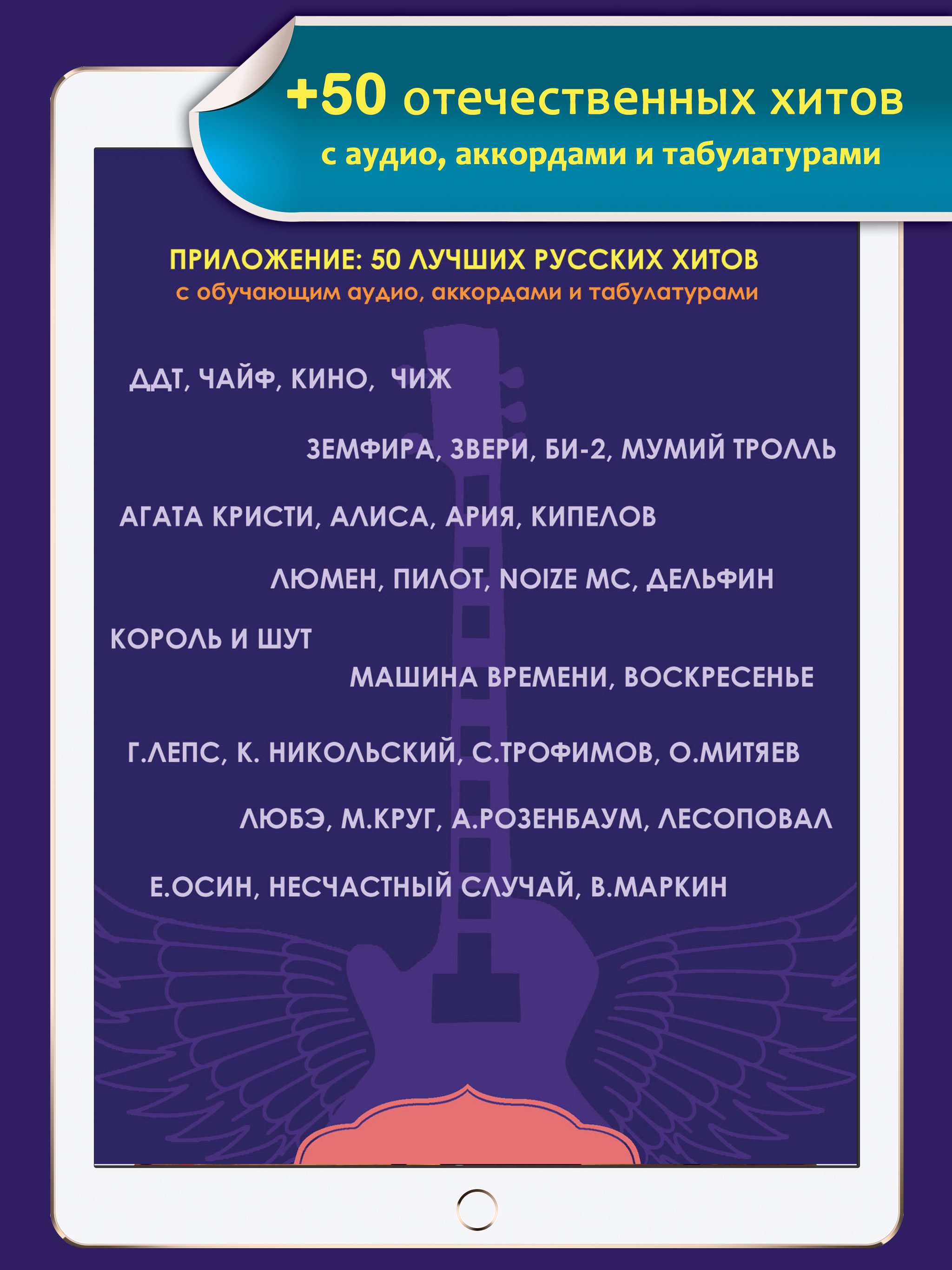 +50 отечественных хитов
с аудио, аккордами и табулатурами

ПРИЛОЖЕНИЕ: 50 ЛУЧШИХ РУССКИХ ХИТОВ
с обучающим аудио, аккордами и табулатурами

ДДТ, ЧАЙФ, КИНО, ЧИЖ

ЗЕМФИРА, ЗВЕРИ, БИ-2, МУМИЙ ТРОЛЛЬ

АГАТА КРИСТИ, АЛИСА, АРИЯ, КИПЕЛОВ

ЛЮМЕН, ПИЛОТ, NOIZE MC, ДЕЛЬФИН

КОРОЛЬ И ШУТ

МАШИНА ВРЕМЕНИ, ВОСКРЕСЕНЬЕ

Г.ЛЕПС, К. НИКОЛЬСКИЙ, С.ТРОФИМОВ, О.МИТЯЕВ

ЛЮБЭ, М.КРУГ, А.РОЗЕНБАУМ, ЛЕСОПОВАЛ

Е.ОСИН, НЕСЧАСТНЫЙ СЛУЧАЙ, В.МАРКИН